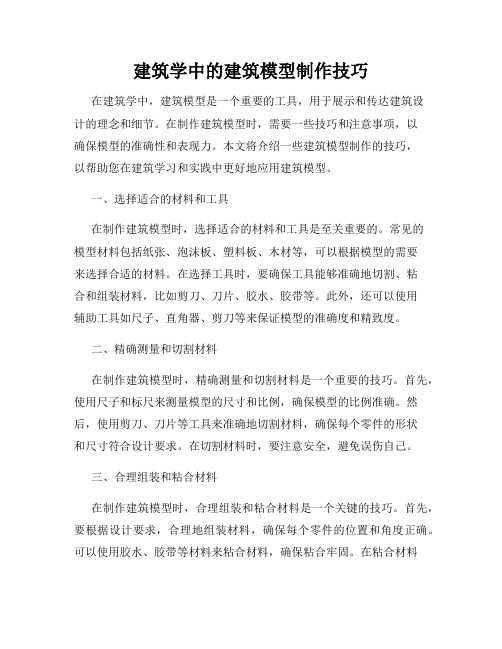 建筑学中的建筑模型制作技巧

在建筑学中，建筑模型是一个重要的工具，用于展示和传达建筑设计的理念和细节。在制作建筑模型时，需要一些技巧和注意事项，以确保模型的准确性和表现力。本文将介绍一些建筑模型制作的技巧，以帮助您在建筑学习和实践中更好地应用建筑模型。

一、选择适合的材料和工具

在制作建筑模型时，选择适合的材料和工具是至关重要的。常见的模型材料包括纸张、泡沫板、塑料板、木材等，可以根据模型的需要来选择合适的材料。在选择工具时，要确保工具能够准确地切割、粘合和组装材料，比如剪刀、刀片、胶水、胶带等。此外，还可以使用辅助工具如尺子、直角器、剪刀等来保证模型的准确度和精致度。

二、精确测量和切割材料

在制作建筑模型时，精确测量和切割材料是一个重要的技巧。首先，使用尺子和标尺来测量模型的尺寸和比例，确保模型的比例准确。然后，使用剪刀、刀片等工具来准确地切割材料，确保每个零件的形状和尺寸符合设计要求。在切割材料时，要注意安全，避免误伤自己。

三、合理组装和粘合材料

在制作建筑模型时，合理组装和粘合材料是一个关键的技巧。首先，要根据设计要求，合理地组装材料，确保每个零件的位置和角度正确。可以使用胶水、胶带等材料来粘合材料，确保粘合牢固。在粘合材料